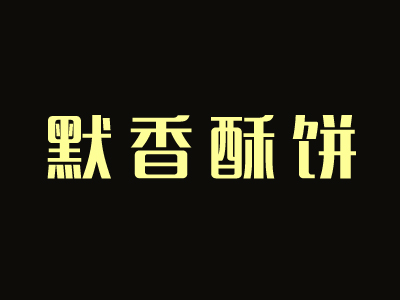 默香酥饼